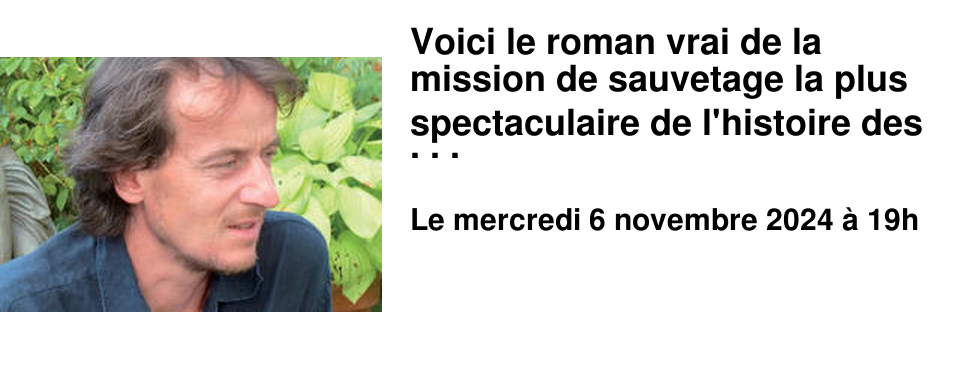 Voici le roman vrai de la mission de sauvetage la plus spectaculaire de l'histoire des ...

Le mercredi 6 novembre 2024 à 19h